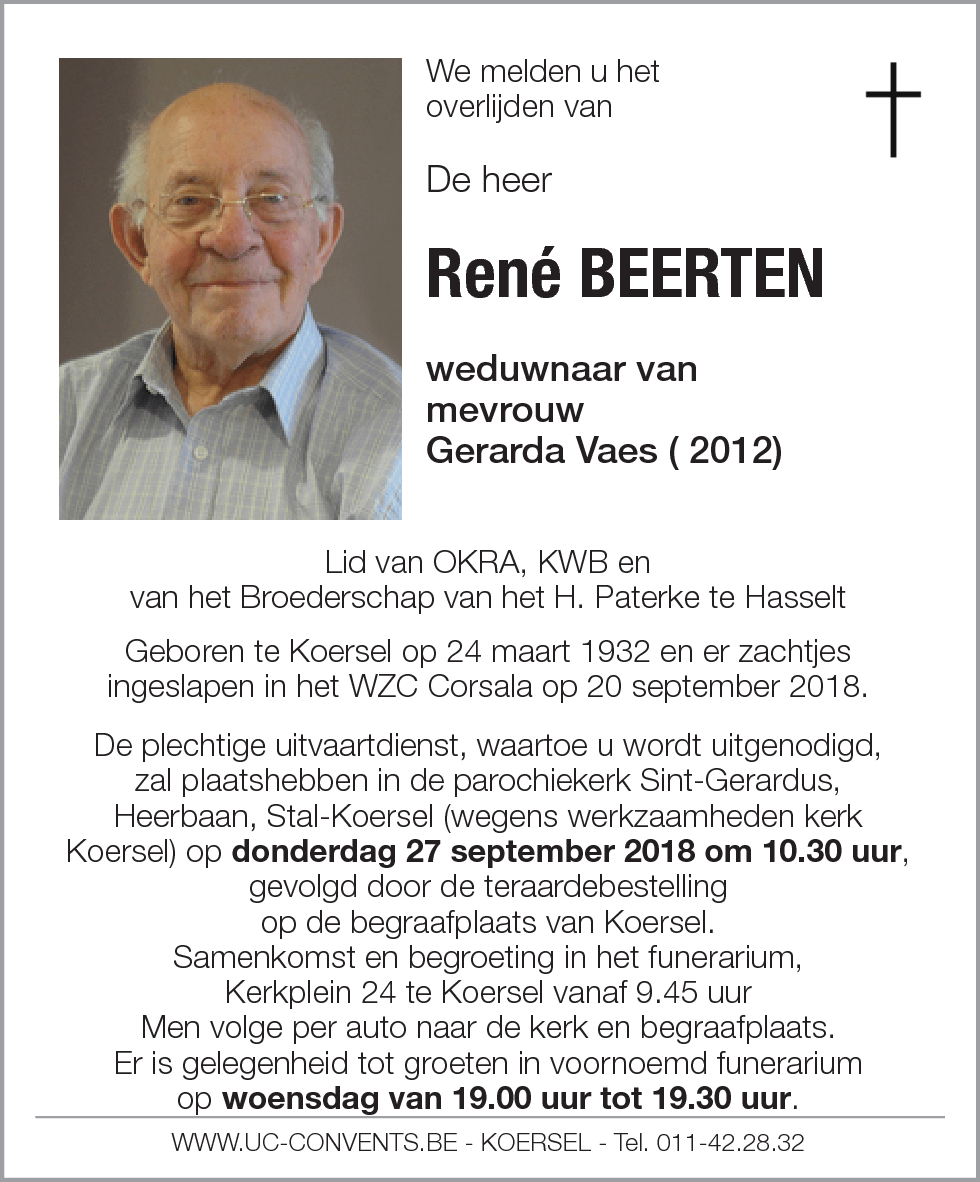 We melden u het overlijden van

De heer

René BEERTEN

weduwnaar van mevrouw Gerarda Vaes ( 2012)

Lid van OKRA, KWB en van het Broederschap van het H. Paterke te Hasselt

Geboren te Koersel op 24 maart 1932 en er zachtjes ingeslapen in het WZC Corsala op 20 september 2018.

De plechtige uitvaartdienst, waartoe u wordt uitgenodigd, zal plaatshebben in de parochiekerk Sint-Gerardus, Heerbaan, Stal-Koersel (wegens werkzaamheden kerk Koersel) op donderdag 27 september 2018 om 10.30 uur, gevolgd door de teraardebestelling op de begraafplaats van Koersel.
Samenkomst en begroeting in het funerarium, Kerkplein 24 te Koersel vanaf 9.45 uur
Men volge per auto naar de kerk en begraafplaats.
Er is gelegenheid tot groeten in voornoemd funerarium op woensdag van 19.00 uur tot 19.30 uur.

WWW.UC-CONVENTS.BE - KOERSEL - Tel. 011-42.28.32